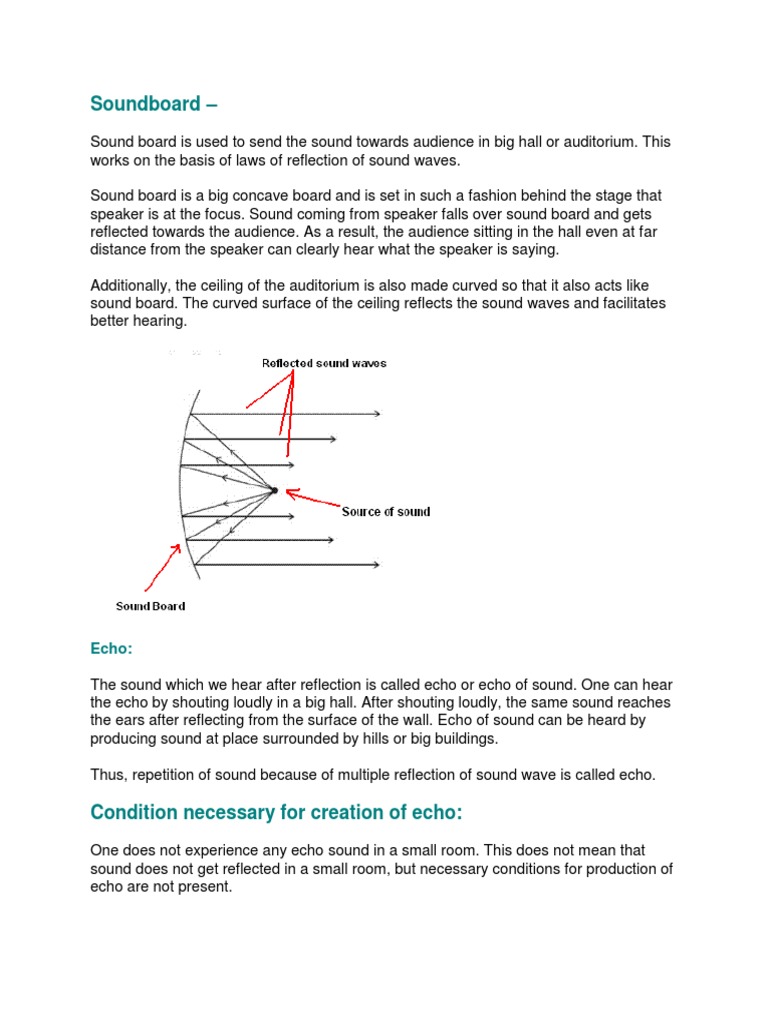 Soundboard –

Sound board is used to send the sound towards audience in big hall or auditorium. This works on the basis of laws of reflection of sound waves.

Sound board is a big concave board and is set in such a fashion behind the stage that speaker is at the focus. Sound coming from speaker falls over sound board and gets reflected towards the audience. As a result, the audience sitting in the hall even at far distance from the speaker can clearly hear what the speaker is saying.

Additionally, the ceiling of the auditorium is also made curved so that it also acts like sound board. The curved surface of the ceiling reflects the sound waves and facilitates better hearing.

Reflected sound waves

Source of sound

Sound Board

Echo:

The sound which we hear after reflection is called echo or echo of sound. One can hear the echo by shouting loudly in a big hall. After shouting loudly, the same sound reaches the ears after reflecting from the surface of the wall. Echo of sound can be heard by producing sound at place surrounded by hills or big buildings.

Thus, repetition of sound because of multiple reflection of sound wave is called echo.

Condition necessary for creation of echo:

One does not experience any echo sound in a small room. This does not mean that sound does not get reflected in a small room, but necessary conditions for production of echo are not present.